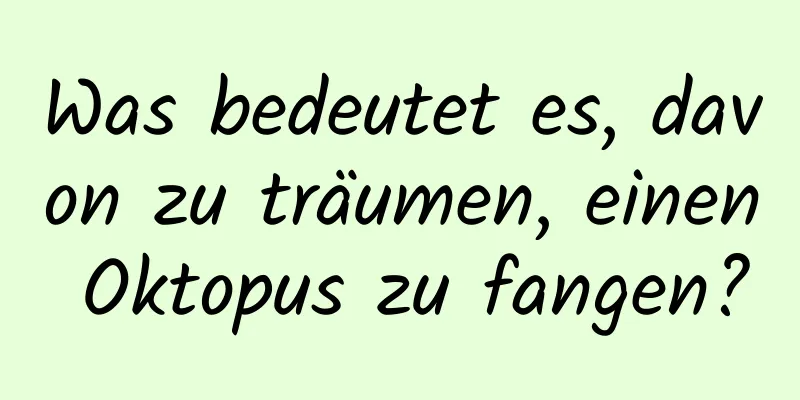 Was bedeutet es, davon zu träumen, einen Oktopus zu fangen?